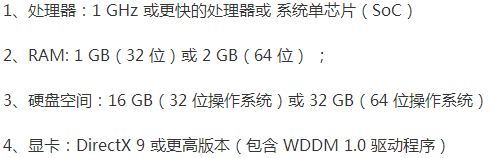 1、处理器：1 GHz 或更快的处理器或 系统单芯片（SoC）

2、RAM: 1 GB（32 位）或 2 GB（64 位）；

3、硬盘空间：16 GB（32 位操作系统）或 32 GB（64 位操作系统）

4、显卡：DirectX 9 或更高版本（包含 WDDM 1.0 驱动程序）